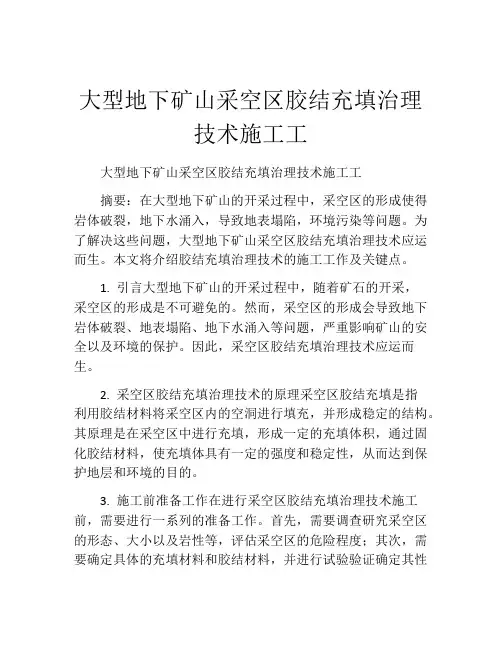 大型地下矿山采空区胶结充填治理技术施工工

大型地下矿山采空区胶结充填治理技术施工工

摘要：在大型地下矿山的开采过程中，采空区的形成使得岩体破裂，地下水涌入，导致地表塌陷，环境污染等问题。为了解决这些问题，大型地下矿山采空区胶结充填治理技术应运而生。本文将介绍胶结充填治理技术的施工工作及关键点。

1. 引言大型地下矿山的开采过程中，随着矿石的开采，采空区的形成是不可避免的。然而，采空区的形成会导致地下岩体破裂、地表塌陷、地下水涌入等问题，严重影响矿山的安全以及环境的保护。因此，采空区胶结充填治理技术应运而生。

2. 采空区胶结充填治理技术的原理采空区胶结充填是指利用胶结材料将采空区内的空洞进行填充，并形成稳定的结构。其原理是在采空区中进行充填，形成一定的充填体积，通过固化胶结材料，使充填体具有一定的强度和稳定性，从而达到保护地层和环境的目的。

3. 施工前准备工作在进行采空区胶结充填治理技术施工前，需要进行一系列的准备工作。首先，需要调查研究采空区的形态、大小以及岩性等，评估采空区的危险程度；其次，需要确定具体的充填材料和胶结材料，并进行试验验证确定其性